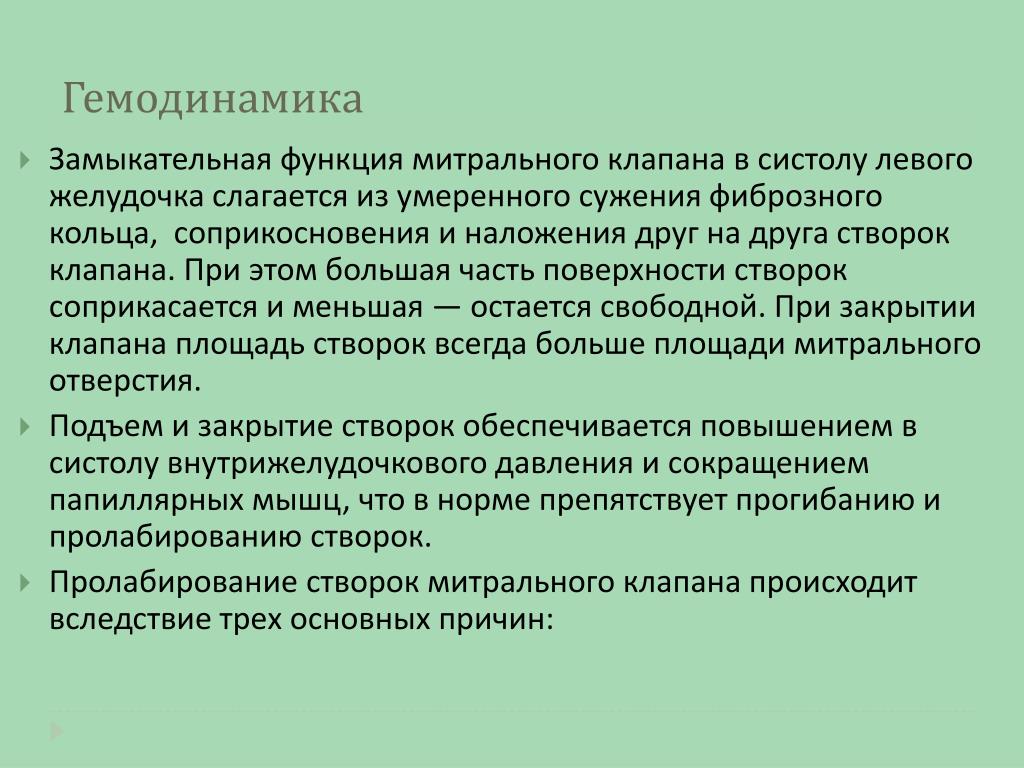 Гемодинамика

Замыкательная функция митрального клапана в систолу левого желудочка слагается из умеренного сужения фиброзного кольца,  соприкосновения и наложения друг на друга створок клапана. При этом большая часть поверхности створок соприкасается и меньшая — остается свободной. При закрытии клапана площадь створок всегда больше площади митрального отверстия.

Подъем и закрытие створок обеспечивается повышением в систолу внутрижелудочкового давления и сокращением папиллярных мышц, что в норме препятствует прогибанию и пролабированию створок.

Пролабирование створок митрального клапана происходит вследствие трех основных причин: